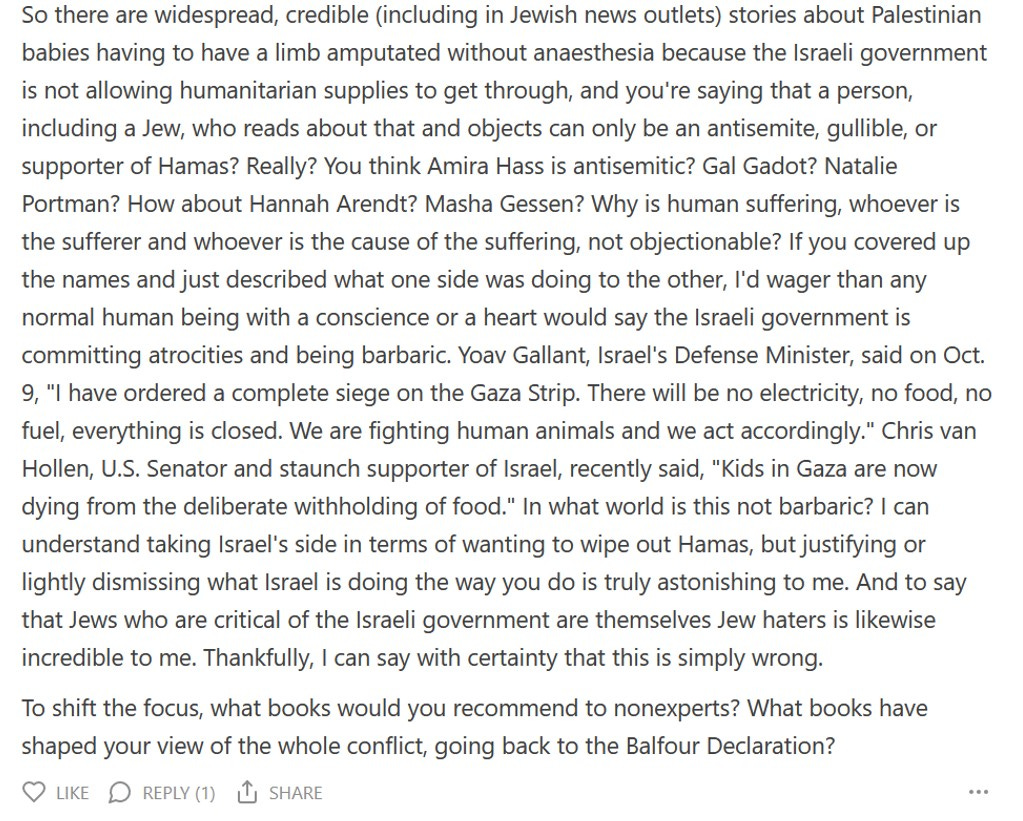 So there are widespread, credible (including in Jewish news outlets) stories about Palestinian babies having to have a limb amputated without anaesthesia because the Israeli government is not allowing humanitarian supplies to get through, and you're saying that a person, including a Jew, who reads about that and objects can only be an antisemite, gullible, or supporter of Hamas? Really? You think Amira Hass is antisemitic? Gal Gadot? Natalie Portman? How about Hannah Arendt? Masha Gessen? Why is human suffering, whoever is the sufferer and whoever is the cause of the suffering, not objectionable? If you covered up the names and just described what one side was doing to the other, I'd wager than any normal human being with a conscience or a heart would say the Israeli government is committing atrocities and being barbaric. Yoav Gallant, Israel's Defense Minister, said on Oct. 9, "I have ordered a complete siege on the Gaza Strip. There will be no electricity, no food, no fuel, everything is closed. We are fighting human animals and we act accordingly." Chris van Hollen, U.S. Senator and staunch supporter of Israel, recently said, "Kids in Gaza are now dying from the deliberate withholding of food." In what world is this not barbaric? I can understand taking Israel's side in terms of wanting to wipe out Hamas, but justifying or lightly dismissing what Israel is doing the way you do is truly astonishing to me. And to say that Jews who are critical of the Israeli government are themselves Jew haters is likewise incredible to me. Thankfully, I can say with certainty that this is simply wrong.

To shift the focus, what books would you recommend to nonexperts? What books have shaped your view of the whole conflict, going back to the Balfour Declaration?

LIKE REPLY (1) SHARE ...